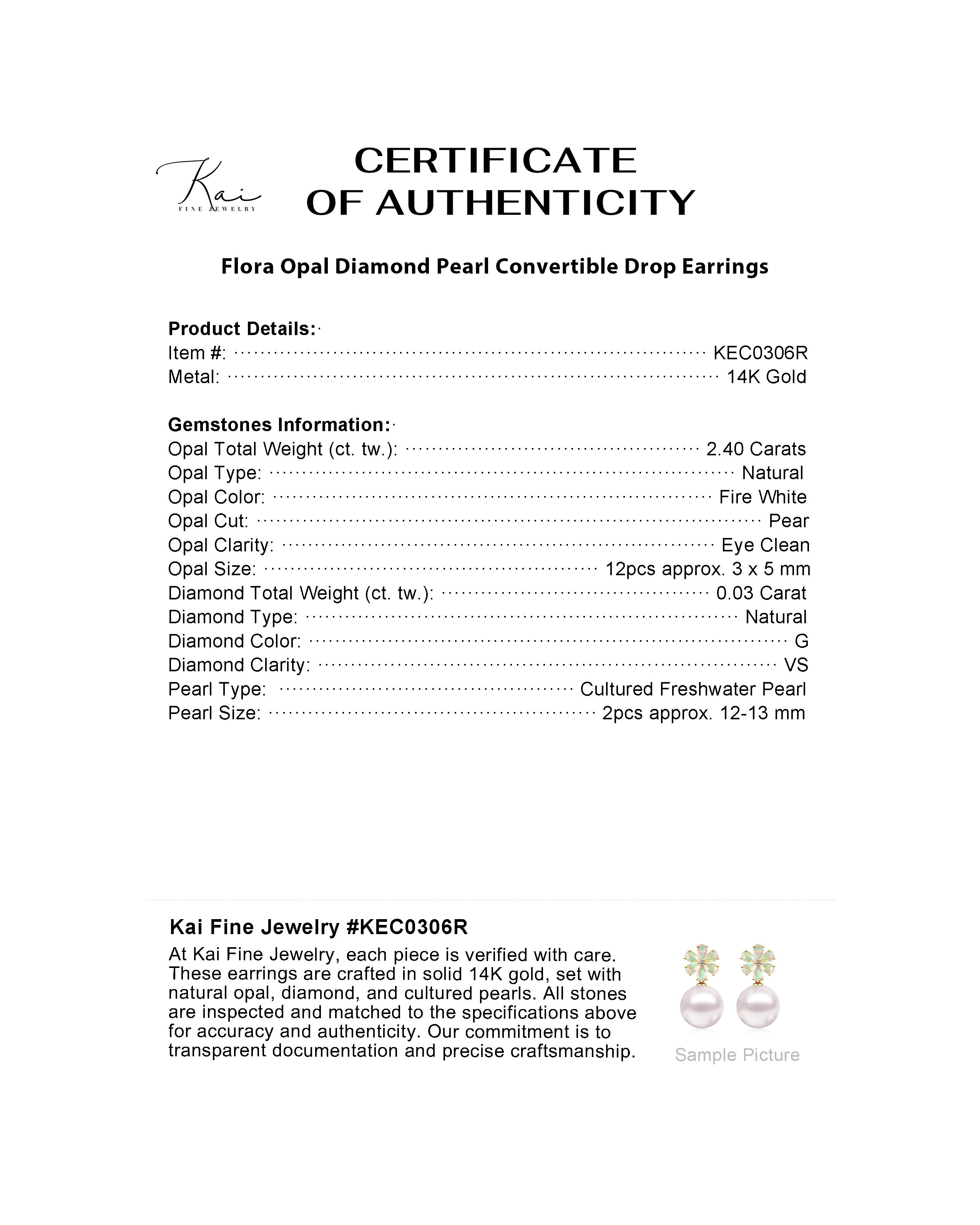 Kai FINE JEWELRY

CERTIFICATE OF AUTHENTICITY

Flora Opal Diamond Pearl Convertible Drop Earrings

Product Details:
Item #: KEC0306R
Metal: 14K Gold

Gemstones Information:
Opal Total Weight (ct. tw.): 2.40 Carats
Opal Type: Natural
Opal Color: Fire White
Opal Cut: Pear
Opal Clarity: Eye Clean
Opal Size: 12pcs approx. 3 x 5 mm
Diamond Total Weight (ct. tw.): 0.03 Carat
Diamond Type: Natural
Diamond Color: G
Diamond Clarity: VS
Pearl Type: Cultured Freshwater Pearl
Pearl Size: 2pcs approx. 12-13 mm

Kai Fine Jewelry #KEC0306R

At Kai Fine Jewelry, each piece is verified with care. These earrings are crafted in solid 14K gold, set with natural opal, diamond, and cultured pearls. All stones are inspected and matched to the specifications above for accuracy and authenticity. Our commitment is to transparent documentation and precise craftsmanship.

Sample Picture